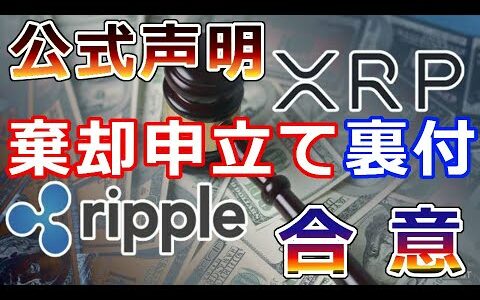 公式声明 XRP

棄却申立て裏付

ripple 合意